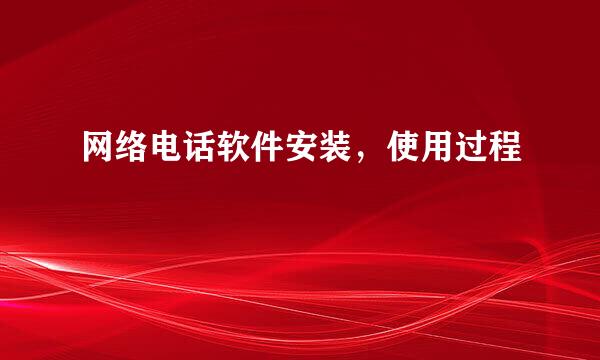 网络电话软件安装，使用过程